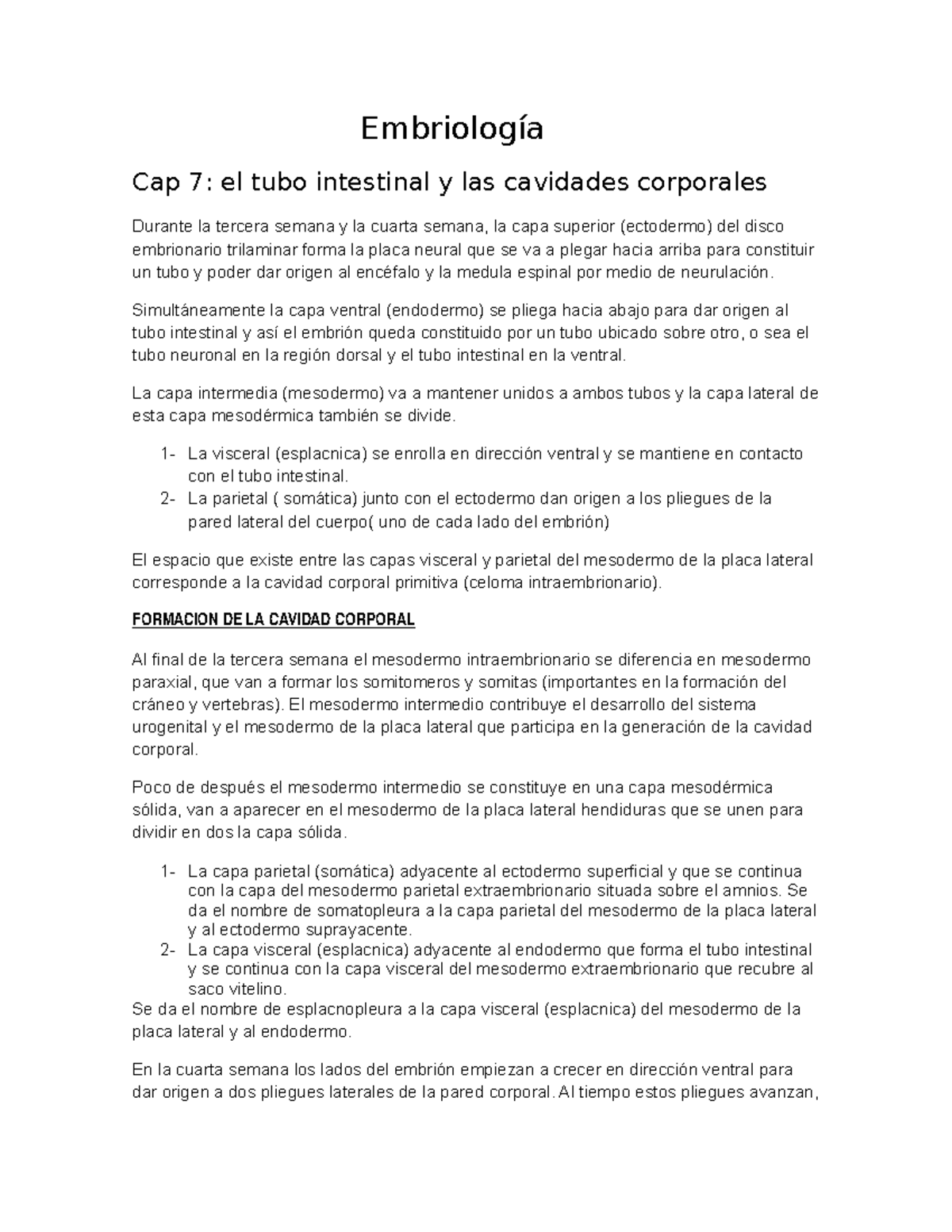 Embriología

Cap 7: el tubo intestinal y las cavidades corporales

Durante la tercera semana y la cuarta semana, la capa superior (ectodermo) del disco embrionario trilaminar forma la placa neural que se va a plegar hacia arriba para constituir un tubo y poder dar origen al encéfalo y la medula espinal por medio de neurulación.

Simultáneamente la capa ventral (endodermo) se pliega hacia abajo para dar origen al tubo intestinal y así el embrión queda constituido por un tubo ubicado sobre otro, o sea el tubo neuronal en la región dorsal y el tubo intestinal en la ventral.

La capa intermedia (mesodermo) va a mantener unidos a ambos tubos y la capa lateral de esta capa mesodérmica también se divide.

1- La visceral (esplacnica) se enrolla en dirección ventral y se mantiene en contacto con el tubo intestinal.
2- La parietal ( somática) junto con el ectodermo dan origen a los pliegues de la pared lateral del cuerpo( uno de cada lado del embrión)

El espacio que existe entre las capas visceral y parietal del mesodermo de la placa lateral corresponde a la cavidad corporal primitiva (celoma intraembrionario).

FORMACION DE LA CAVIDAD CORPORAL

Al final de la tercera semana el mesodermo intraembrionario se diferencia en mesodermo paraxial, que van a formar los somitomeros y somitas (importantes en la formación del cráneo y vertebras). El mesodermo intermedio contribuye el desarrollo del sistema urogenital y el mesodermo de la placa lateral que participa en la generación de la cavidad corporal.

Poco de después el mesodermo intermedio se constituye en una capa mesodérmica sólida, van a aparecer en el mesodermo de la placa lateral hendiduras que se unen para dividir en dos la capa sólida.

1- La capa parietal (somática) adyacente al ectodermo superficial y que se continua con la capa del mesodermo parietal extraembrionario situada sobre el amnios. Se da el nombre de somatopleura a la capa parietal del mesodermo de la placa lateral y al ectodermo suprayacente.
2- La capa visceral (esplacnica) adyacente al endodermo que forma el tubo intestinal y se continua con la capa visceral del mesodermo extraembrionario que recubre al saco vitelino.
Se da el nombre de esplacnopleura a la capa visceral (esplacnica) del mesodermo de la placa lateral y al endodermo.

En la cuarta semana los lados del embrión empiezan a crecer en dirección ventral para dar origen a dos pliegues laterales de la pared corporal. Al tiempo estos pliegues avanzan,